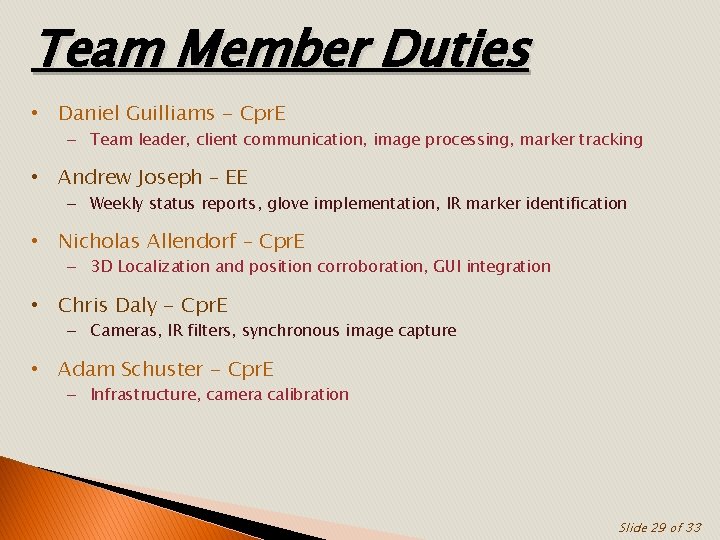 Team Member Duties

• Daniel Guilliams - CprE
- Team leader, client communication, image processing, marker tracking

• Andrew Joseph - EE
- Weekly status reports, glove implementation, IR marker identification

• Nicholas Allendorf - CprE
- 3D Localization and position corroboration, GUI integration

• Chris Daly - CprE
- Cameras, IR filters, synchronous image capture

• Adam Schuster - CprE
- Infrastructure, camera calibration

Slide 29 of 33